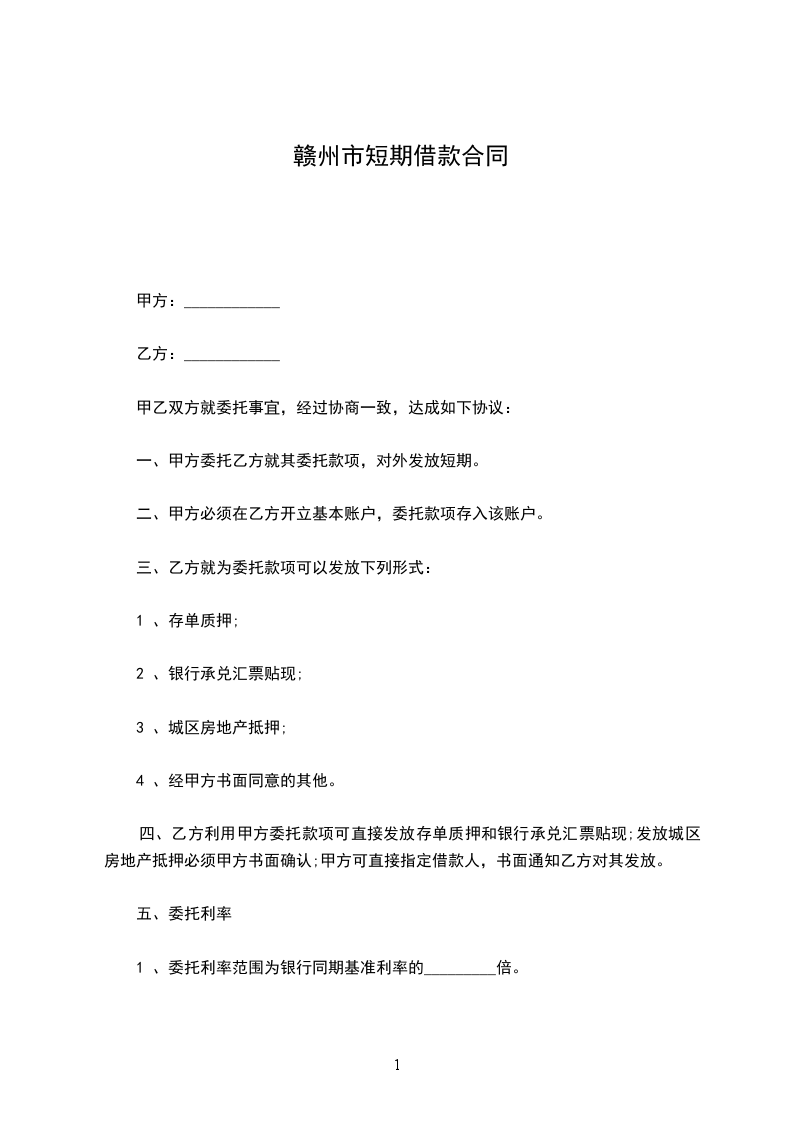 赣州市短期借款合同

甲方：____________

乙方：____________

甲乙双方就委托事宜，经过协商一致，达成如下协议：

一、甲方委托乙方就其委托款项，对外发放短期。

二、甲方必须在乙方开立基本账户，委托款项存入该账户。

三、乙方就为委托款项可以发放下列形式：

1 、存单质押;

2 、银行承兑汇票贴现;

3 、城区房地产抵押;

4 、经甲方书面同意的其他。

四、乙方利用甲方委托款项可直接发放存单质押和银行承兑汇票贴现;发放城区房地产抵押必须甲方书面确认;甲方可直接指定借款人，书面通知乙方对其发放。

五、委托利率

1 、委托利率范围为银行同期基准利率的_________倍。

1